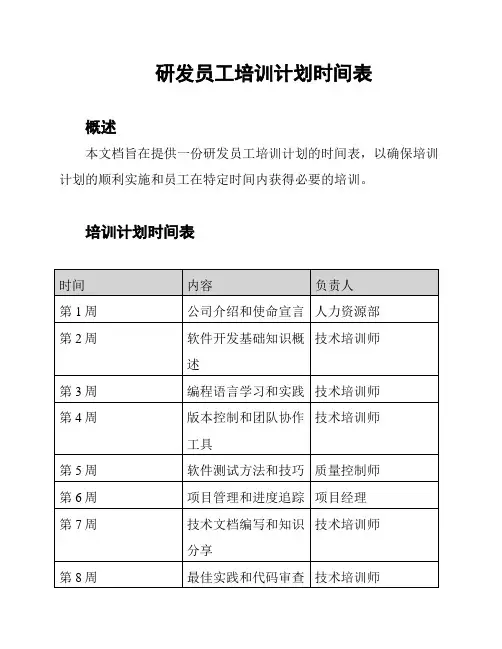 研发员工培训计划时间表

概述

本文档旨在提供一份研发员工培训计划的时间表，以确保培训计划的顺利实施和员工在特定时间内获得必要的培训。

培训计划时间表

| 时间 | 内容 | 负责人 |
|---|---|---|
| 第 1 周 | 公司介绍和使命宣言 | 人力资源部 |
| 第 2 周 | 软件开发基础知识概述 | 技术培训师 |
| 第 3 周 | 编程语言学习和实践 | 技术培训师 |
| 第 4 周 | 版本控制和团队协作工具 | 技术培训师 |
| 第 5 周 | 软件测试方法和技巧 | 质量控制师 |
| 第 6 周 | 项目管理和进度追踪 | 项目经理 |
| 第 7 周 | 技术文档编写和知识分享 | 技术培训师 |
| 第 8 周 | 最佳实践和代码审查 | 技术培训师 |